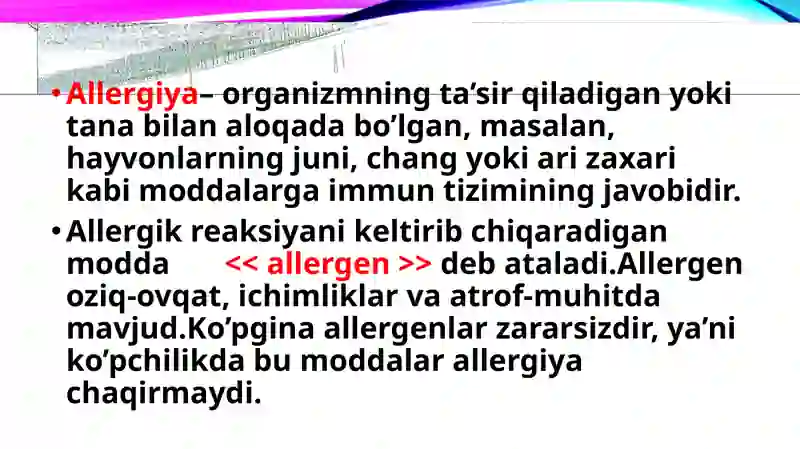 • Allergiya– organizmning ta’sir qiladigan yoki tana bilan aloqada bo’lgan, masalan, hayvonlarning juni, chang yoki ari zaxari kabi moddalarga immun tizimining javobidir.

• Allergik reaksiyani keltirib chiqaradigan modda << allergen >> deb ataladi.Allergen oziq-ovqat, ichimliklar va atrof-muhitda mavjud.Ko’pgina allergenlar zararsizdir, ya’ni ko’pchilikda bu moddalar allergiya chaqirmaydi.